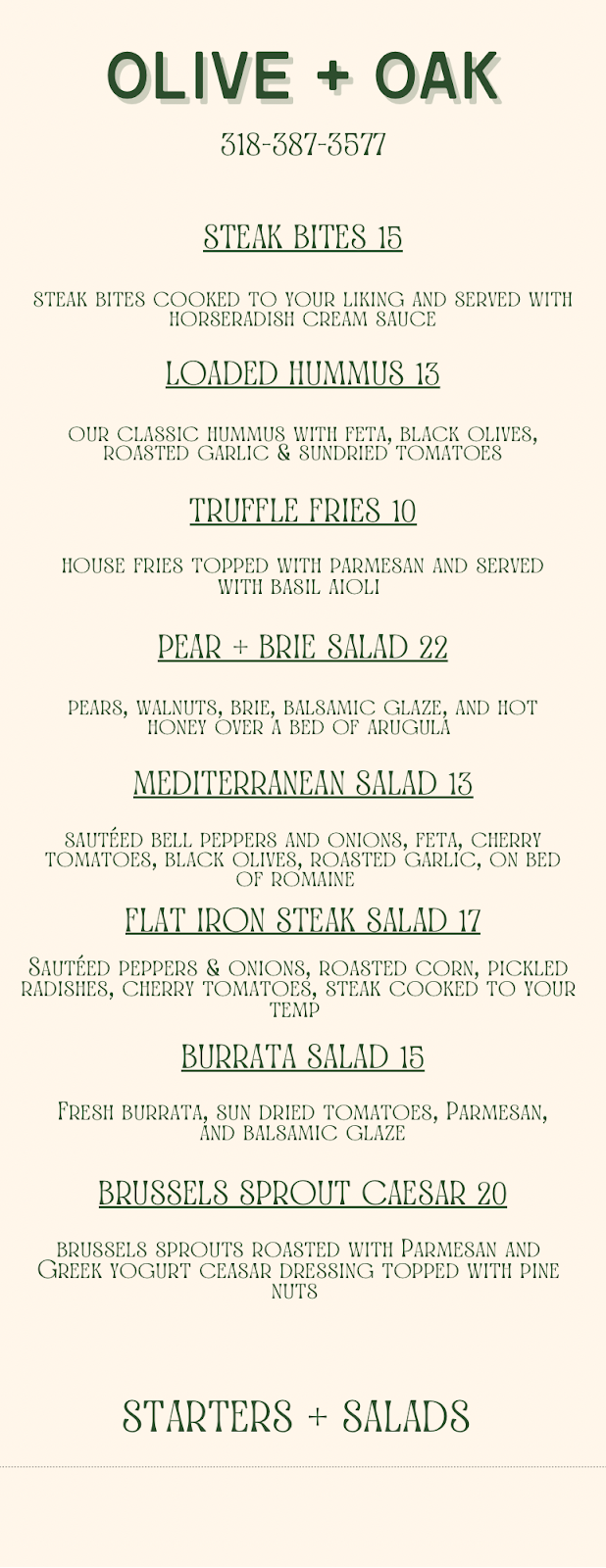 OLIVE + OAK

318-387-3577

STEAK BITES 15

STEAK BITES COOKED TO YOUR LIKING AND SERVED WITH HORSERADISH CREAM SAUCE

LOADED HUMMUS 13

OUR CLASSIC HUMMUS WITH FETA, BLACK OLIVES, ROASTED GARLIC & SUNDRIED TOMATOES

TRUFFLE FRIES 10

HOUSE FRIES TOPPED WITH PARMESAN AND SERVED WITH BASIL AIOLI

PEAR + BRIE SALAD 22

PEARS, WALNUTS, BRIE, BALSAMIC GLAZE, AND HOT HONEY OVER A BED OF ARUGULA

MEDITERRANEAN SALAD 13

SAUTÉED BELL PEPPERS AND ONIONS, FETA, CHERRY TOMATOES, BLACK OLIVES, ROASTED GARLIC, ON BED OF ROMAINE

FLAT IRON STEAK SALAD 17

Sautéed peppers & onions, roasted corn, pickled radishes, cherry tomatoes, steak cooked to your temp

BURRATA SALAD 15

Fresh burrata, sun dried tomatoes, Parmesan, and balsamic glaze

BRUSSELS SPROUT CAESAR 20

brussels sprouts roasted with Parmesan and Greek yogurt ceasar dressing topped with pine nuts

STARTERS + SALADS